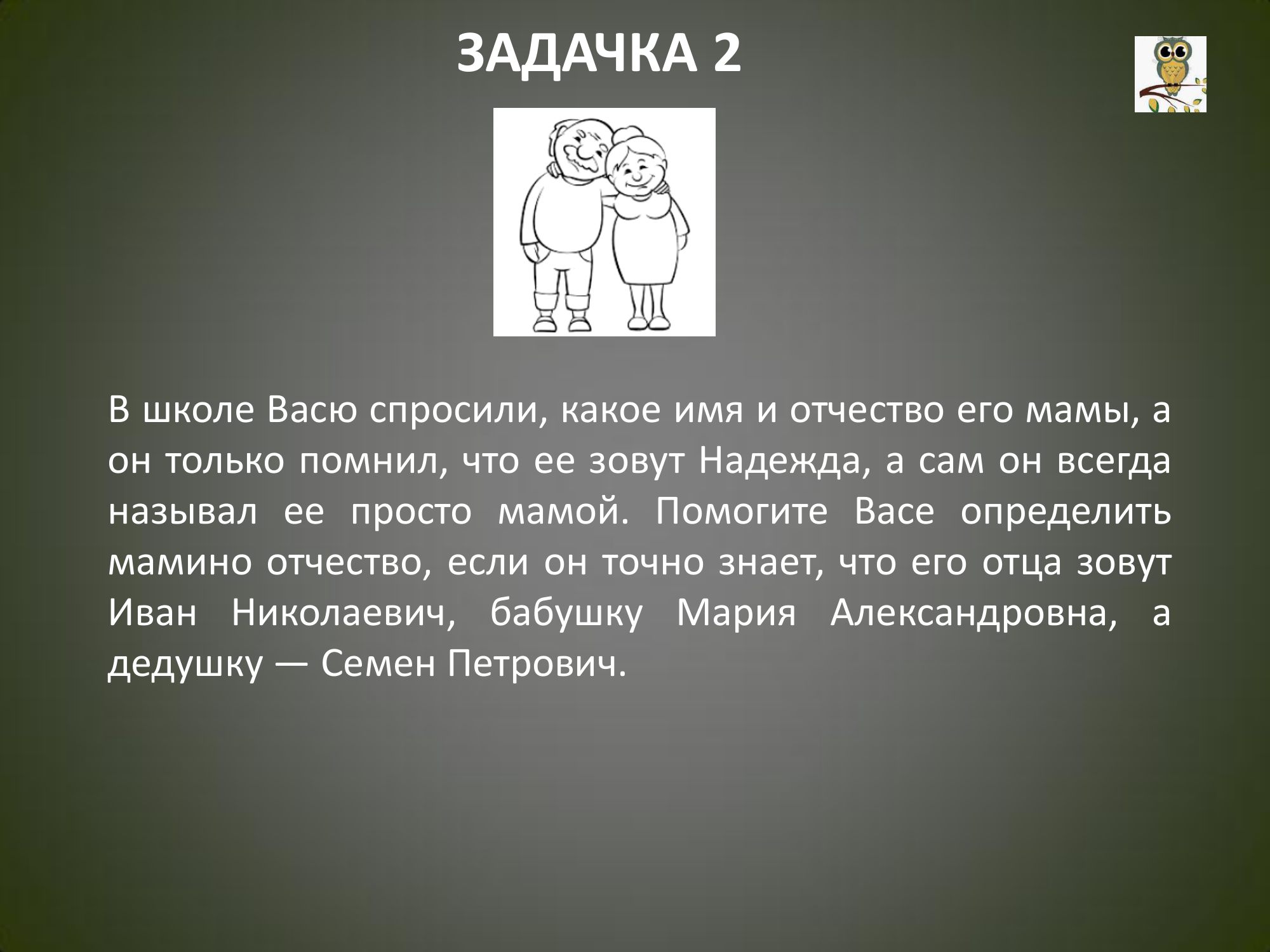 ЗАДАЧКА 2

В школе Васю спросили, какое имя и отчество его мамы, а он только помнил, что ее зовут Надежда, а сам он всегда называл ее просто мамой. Помогите Васе определить мамино отчество, если он точно знает, что его отца зовут Иван Николаевич, бабушку Мария Александровна, а дедушку — Семен Петрович.